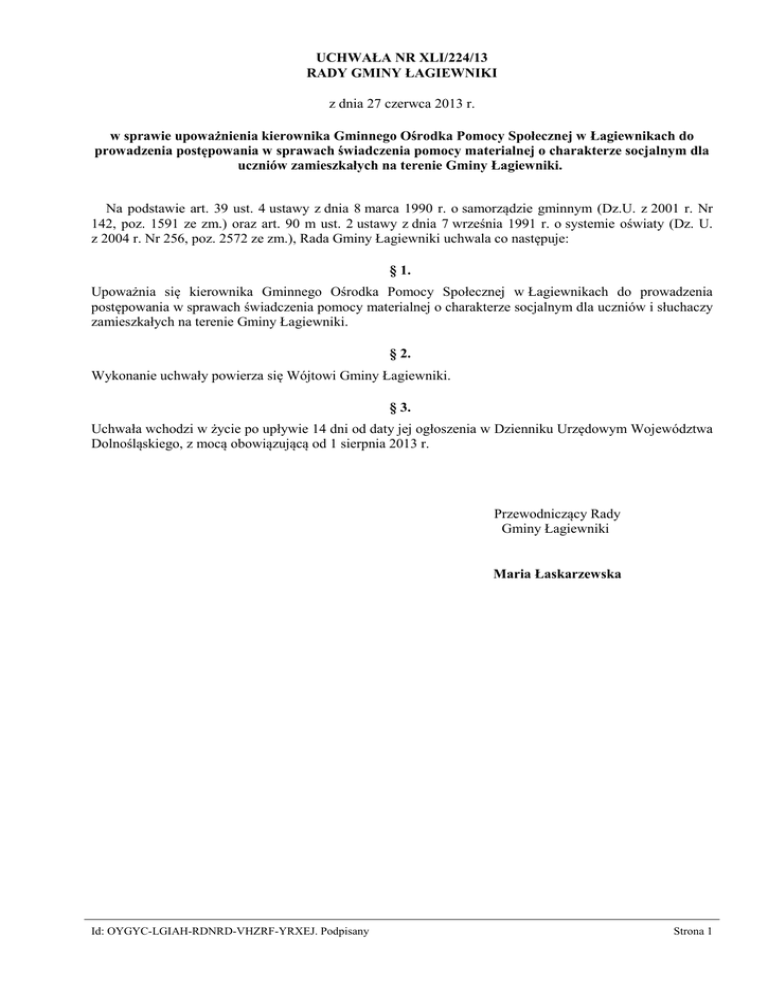 UCHWAŁA NR XLI/224/13
RADY GMINY ŁAGIEWNIKI

z dnia 27 czerwca 2013 r.

w sprawie upoważnienia kierownika Gminnego Ośrodka Pomocy Społecznej w Łagiewnikach do prowadzenia postępowania w sprawach świadczenia pomocy materialnej o charakterze socjalnym dla uczniów zamieszkałych na terenie Gminy Łagiewniki.

Na podstawie art. 39 ust. 4 ustawy z dnia 8 marca 1990 r. o samorządzie gminnym (Dz.U. z 2001 r. Nr 142, poz. 1591 ze zm.) oraz art. 90 m ust. 2 ustawy z dnia 7 września 1991 r. o systemie oświaty (Dz. U. z 2004 r. Nr 256, poz. 2572 ze zm.), Rada Gminy Łagiewniki uchwala co następuje:

§ 1.

Upoważnia się kierownika Gminnego Ośrodka Pomocy Społecznej w Łagiewnikach do prowadzenia postępowania w sprawach świadczenia pomocy materialnej o charakterze socjalnym dla uczniów i słuchaczy zamieszkałych na terenie Gminy Łagiewniki.

§ 2.

Wykonanie uchwały powierza się Wójtowi Gminy Łagiewniki.

§ 3.

Uchwała wchodzi w życie po upływie 14 dni od daty jej ogłoszenia w Dzienniku Urzędowym Województwa Dolnośląskiego, z mocą obowiązującą od 1 sierpnia 2013 r.

Przewodniczący Rady
Gminy Łagiewniki

Maria Łaskarzewska

Id: OYGYC-LGIAH-RDNRD-VHZRF-YRXEJ. Podpisany

Strona 1